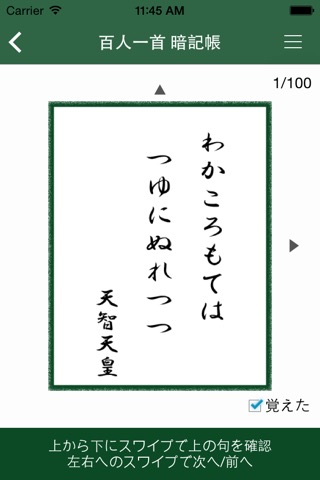 Carrier 11:45 AM

百人一首 暗記帳

1/100

わかころもては
つゆにぬれつつ

天智天皇

覚えた

上から下にスワイプで上の句を確認
左右へのスワイプで次へ/前へ